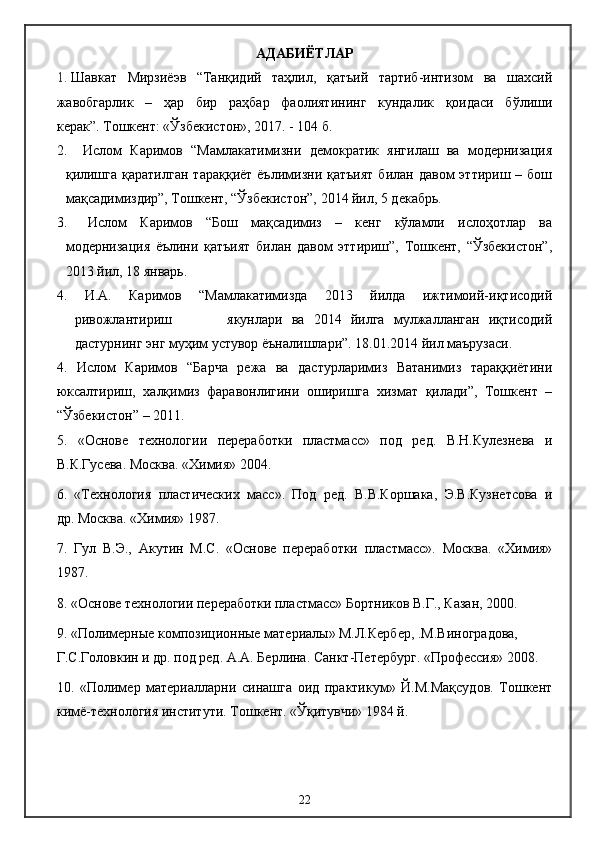 АДАБИЁТЛАР

1. Шавкат Мирзиёэв “Танқидий таҳлил, қатъий тартиб-интизом ва шахсий жавобгарлик – ҳар бир раҳбар фаолиятининг кундалик қоидаси бўлиши керак”. Тошкент: «Ўзбекистон», 2017. - 104 б.

2. Ислом Каримов “Мамлакатимизни демократик янгилаш ва модернизация қилишга қаратилган тараққиёт ёълимизни қатъият билан давом эттириш – бош мақсадимиздир”, Тошкент, “Ўзбекистон”, 2014 йил, 5 декабрь.

3. Ислом Каримов “Бош мақсадимиз – кенг кўламли ислоҳотлар ва модернизация ёълини қатъият билан давом эттириш”, Тошкент, “Ўзбекистон”, 2013 йил, 18 январь.

4. И.А. Каримов “Мамлакатимизда 2013 йилда ижтимоий-иқтисодий ривожлантириш якунлари ва 2014 йилга мулжалланган иқтисодий дастурнинг энг муҳим устувор ёъналишлари”. 18.01.2014 йил маърузаси.

4. Ислом Каримов “Барча режа ва дастурларимиз Ватанимиз тараққиётини юксалтириш, халқимиз фаравонлигини оширишга хизмат қилади”, Тошкент – “Ўзбекистон” – 2011.

5. «Основе технологии переработки пластмасс» под ред. В.Н.Кулезнева и В.К.Гусева. Москва. «Химия» 2004.

6. «Технология пластических масс». Под ред. В.В.Коршака, Э.В.Кузнетсова и др. Москва. «Химия» 1987.

7. Гул В.Э., Акутин М.С. «Основе переработки пластмасс». Москва. «Химия» 1987.

8. «Основе технологии переработки пластмасс» Бортников В.Г., Казан, 2000.

9. «Полимерные композиционные материалы» М.Л.Кербер, .М.Виноградова, Г.С.Головкин и др. под ред. А.А. Берлина. Санкт-Петербург. «Профессия» 2008.

10. «Полимер материалларни синашга оид практикум» Й.М.Мақсудов. Тошкент кимё-технология институти. Тошкент. «Ўқитувчи» 1984 й.

22